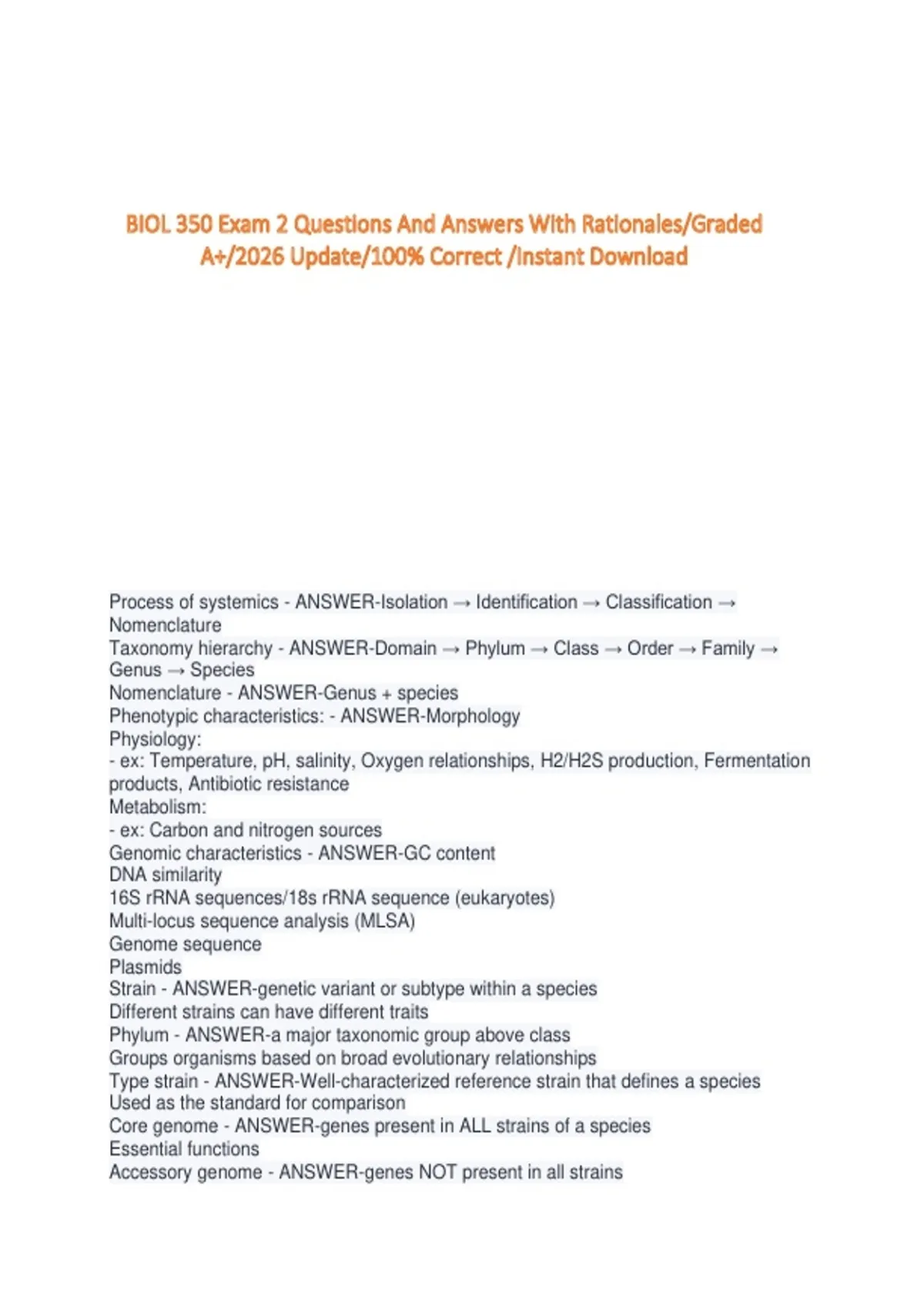 BIOL 350 Exam 2 Questions And Answers With Rationales/Graded A+/2026 Update/100% Correct /Instant Download

Process of systemics - ANSWER-Isolation → Identification → Classification → Nomenclature
Taxonomy hierarchy - ANSWER-Domain → Phylum → Class → Order → Family → Genus → Species
Nomenclature - ANSWER-Genus + species
Phenotypic characteristics: - ANSWER-Morphology
Physiology:
- ex: Temperature, pH, salinity, Oxygen relationships, H2/H2S production, Fermentation products, Antibiotic resistance
Metabolism:
- ex: Carbon and nitrogen sources
Genomic characteristics - ANSWER-GC content
DNA similarity
16S rRNA sequences/18s rRNA sequence (eukaryotes)
Multi-locus sequence analysis (MLSA)
Genome sequence
Plasmids
Strain - ANSWER-genetic variant or subtype within a species
Different strains can have different traits
Phylum - ANSWER-a major taxonomic group above class
Groups organisms based on broad evolutionary relationships
Type strain - ANSWER-Well-characterized reference strain that defines a species
Used as the standard for comparison
Core genome - ANSWER-genes present in ALL strains of a species
Essential functions
Accessory genome - ANSWER-genes NOT present in all strains